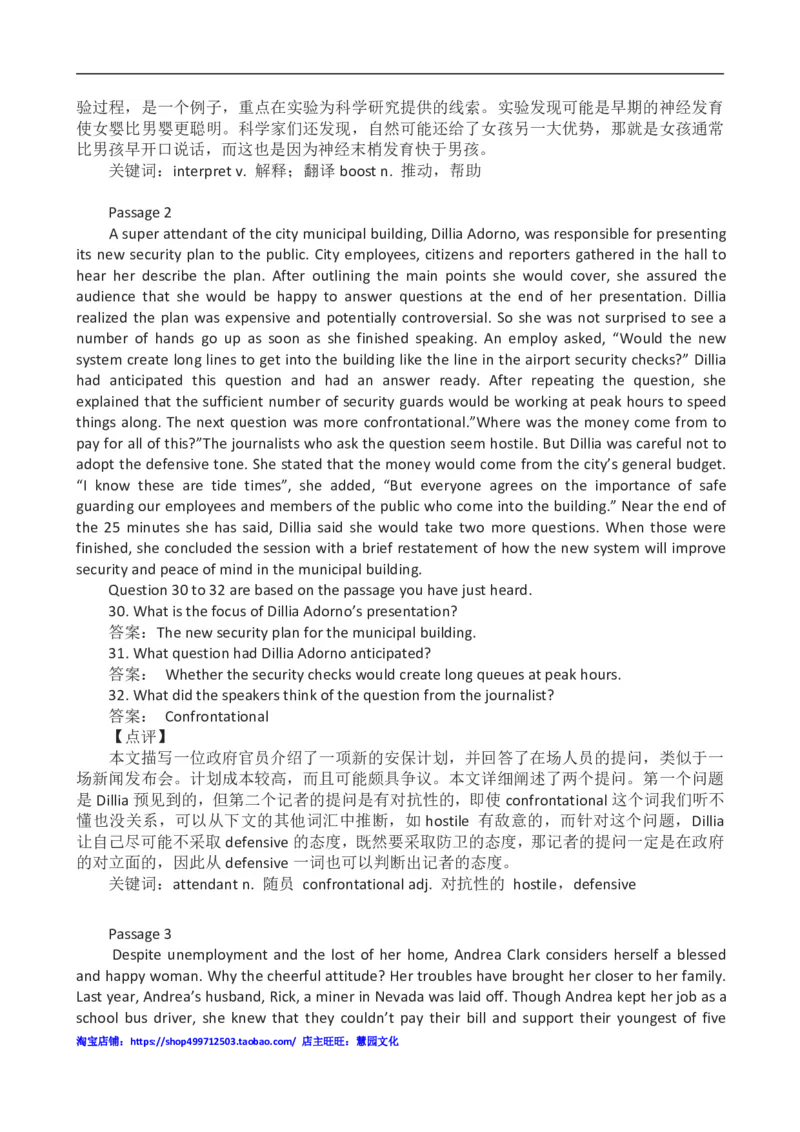 验过程，是一个例子，重点在实验为科学研究提供的线索。实验发现可能是早期的神经发育使女婴比男婴更聪明。科学家们还发现，自然可能还给了女孩另一大优势，那就是女孩通常比男孩早开口说话，而这也是因为神经末梢发育快于男孩。
关键词：interpret v. 解释；翻译 boost n. 推动，帮助

Passage 2
A super attendant of the city municipal building, Dillia Adorno, was responsible for presenting its new security plan to the public. City employees, citizens and reporters gathered in the hall to hear her describe the plan. After outlining the main points she would cover, she assured the audience that she would be happy to answer questions at the end of her presentation. Dillia realized the plan was expensive and potentially controversial. So she was not surprised to see a number of hands go up as soon as she finished speaking. An employ asked, “Would the new system create long lines to get into the building like the line in the airport security checks?” Dillia had anticipated this question and had an answer ready. After repeating the question, she explained that the sufficient number of security guards would be working at peak hours to speed things along. The next question was more confrontational.”Where was the money come from to pay for all of this?”The journalists who ask the question seem hostile. But Dillia was careful not to adopt the defensive tone. She stated that the money would come from the city’s general budget. “I know these are tide times”, she added, “But everyone agrees on the importance of safe guarding our employees and members of the public who come into the building.” Near the end of the 25 minutes she has said, Dillia said she would take two more questions. When those were finished, she concluded the session with a brief restatement of how the new system will improve security and peace of mind in the municipal building.
Question 30 to 32 are based on the passage you have just heard.
30. What is the focus of Dillia Adorno’s presentation?
答案：The new security plan for the municipal building.
31. What question had Dillia Adorno anticipated?
答案： Whether the security checks would create long queues at peak hours.
32. What did the speakers think of the question from the journalist?
答案： Confrontational
【点评】
本文描写一位政府官员介绍了一项新的安保计划，并回答了在场人员的提问，类似于一场新闻发布会。计划成本较高，而且可能颇具争议。本文详细阐述了两个提问。第一个问题是 Dillia 预见到的，但第二个记者的提问是有对抗性的，即使 confrontational 这个词我们听不懂也没关系，可以从下文的其他词汇中推断，如 hostile 有敌意的，而针对这个问题，Dillia 让自己尽可能不采取 defensive 的态度，既然要采取防卫的态度，那记者的提问一定是在政府的对立面的，因此从 defensive 一词也可以判断出记者的态度。
关键词：attendant n. 随员 confrontational adj. 对抗性的 hostile，defensive

Passage 3
Despite unemployment and the lost of her home, Andrea Clark considers herself a blessed and happy woman. Why the cheerful attitude? Her troubles have brought her closer to her family. Last year, Andrea’s husband, Rick, a miner in Nevada was laid off. Though Andrea kept her job as a school bus driver, she knew that they couldn’t pay their bill and support their youngest of five

淘宝店铺：https://shop499712503.taobao.com/ 店主旺旺：慧园文化